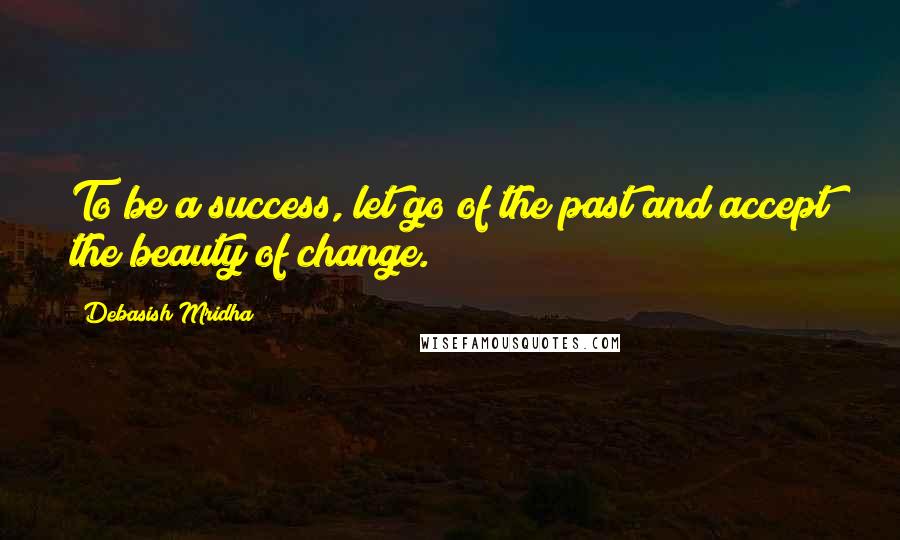 To be a success, let go of the past and accept the beauty of change.

Debasish Mridha

WISEFAMOUSQUOTES.COM